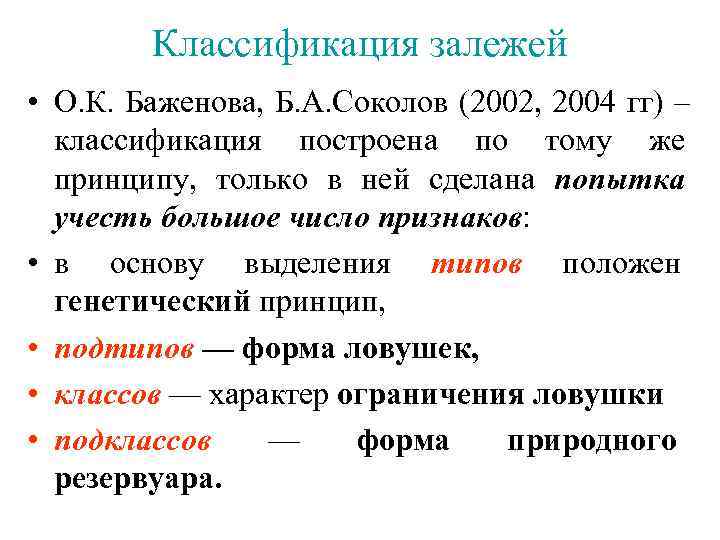 Классификация залежей

• О.К. Баженова, Б.А.Соколов (2002, 2004 гг) – классификация построена по тому же принципу, только в ней сделана попытка учесть большое число признаков:

• в основу выделения типов положен генетический принцип,

• подтипов — форма ловушек,

• классов — характер ограничения ловушки

• подклассов — форма природного резервуара.